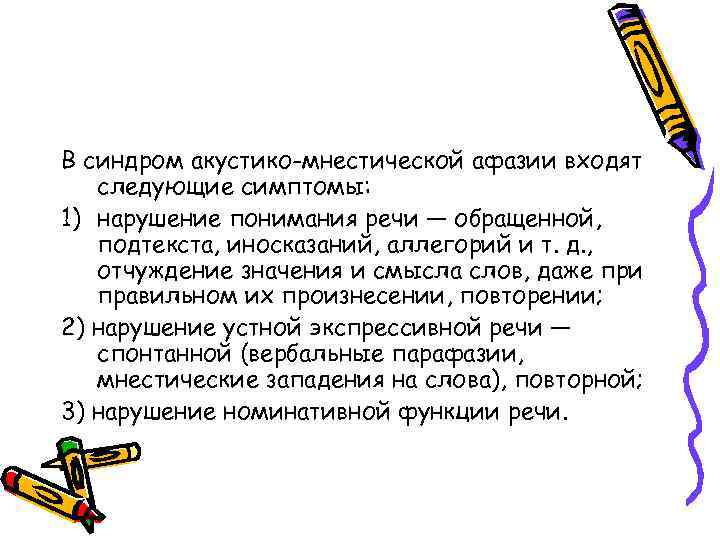 В синдром акустико-мнестической афазии входят следующие симптомы:

1) нарушение понимания речи — обращенной, подтекста, иносказаний, аллегорий и т. д., отчуждение значения и смысла слов, даже при правильном их произнесении, повторении;

2) нарушение устной экспрессивной речи — спонтанной (вербальные парафазии, мнестические западения на слова), повторной;

3) нарушение номинативной функции речи.